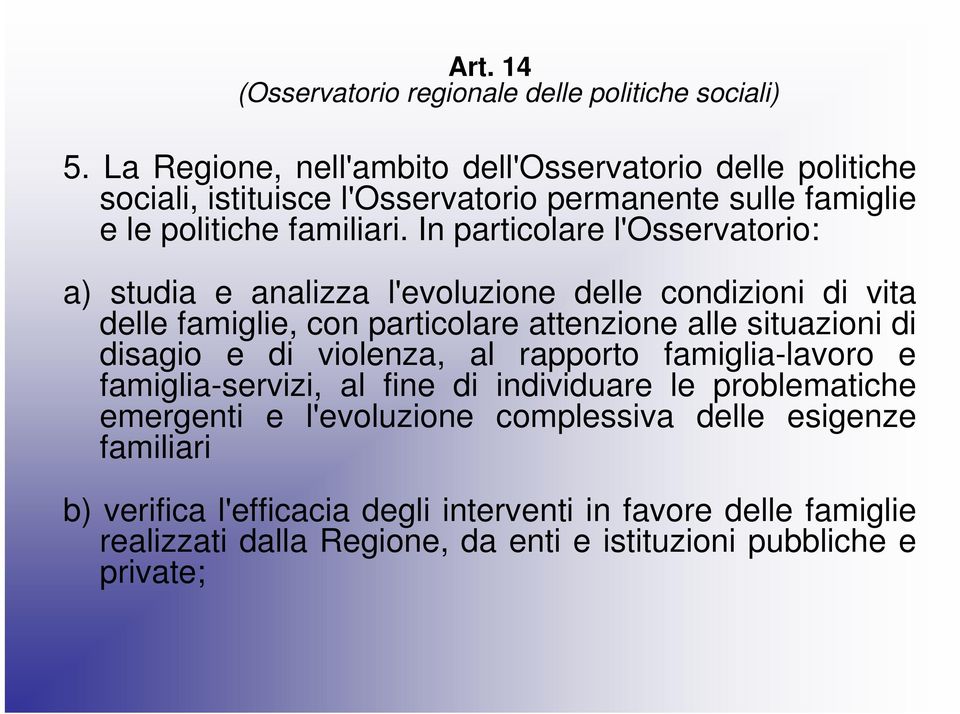 Art. 14
(Osservatorio regionale delle politiche sociali)

5. La Regione, nell'ambito dell'Osservatorio delle politiche sociali, istituisce l'Osservatorio permanente sulle famiglie e le politiche familiari. In particolare l'Osservatorio:

a) studia e analizza l'evoluzione delle condizioni di vita delle famiglie, con particolare attenzione alle situazioni di disagio e di violenza, al rapporto famiglia-lavoro e famiglia-servizi, al fine di individuare le problematiche emergenti e l'evoluzione complessiva delle esigenze familiari

b) verifica l'efficacia degli interventi in favore delle famiglie realizzati dalla Regione, da enti e istituzioni pubbliche e private;